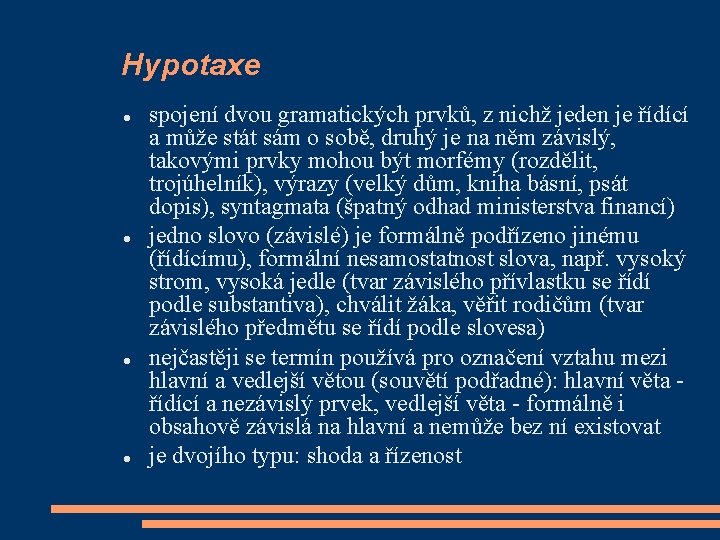 Hypotaxe

• spojení dvou gramatických prvků, z nichž jeden je řídící a může stát sám o sobě, druhý je na něm závislý, takovými prvky mohou být morfémy (rozdělit, trojúhelník), výrazy (velký dům, kniha básní, psát dopis), syntagmata (špatný odhad ministerstva financí)
• jedno slovo (závislé) je formálně podřízeno jinému (řídícímu), formální nesamostatnost slova, např. vysoký strom, vysoká jedle (tvar závislého přívlastku se řídí podle substantiva), chválit žáka, věřit rodičům (tvar závislého předmětu se řídí podle slovesa)
• nejčastěji se termín používá pro označení vztahu mezi hlavní a vedlejší větou (souvětí podřadné): hlavní věta - řídící a nezávislý prvek, vedlejší věta - formálně i obsahově závislá na hlavní a nemůže bez ní existovat
• je dvojího typu: shoda a řízenost